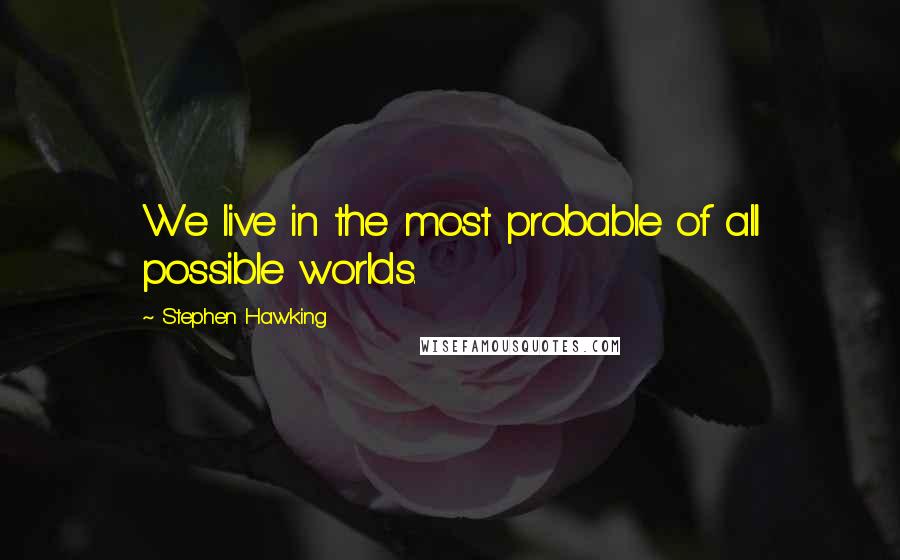 We live in the most probable of all possible worlds.

~ Stephen Hawking

WISEFAMOUSQUOTES.COM